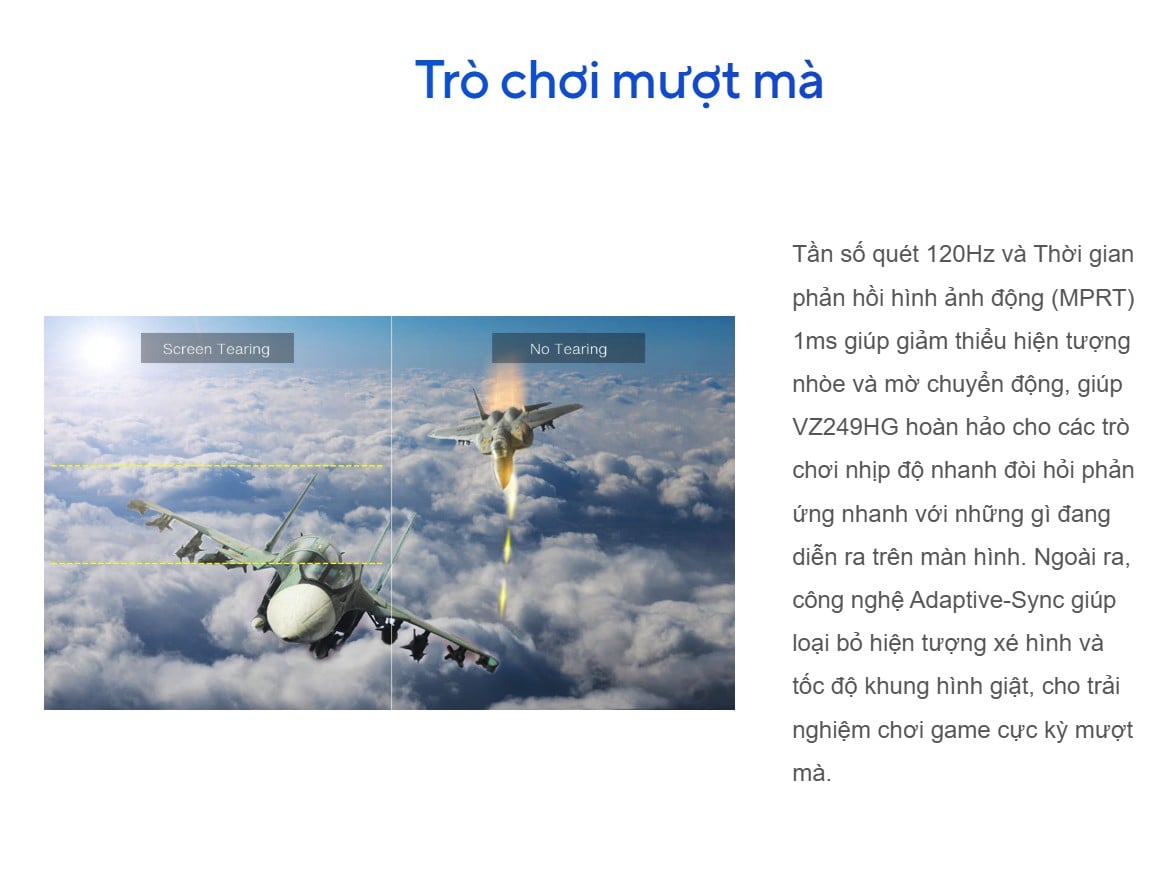 Trò chơi mượt mà

Screen Tearing

No Tearing

Tần số quét 120Hz và Thời gian phản hồi hình ảnh động (MPRT) 1ms giúp giảm thiểu hiện tượng nhòe và mờ chuyển động, giúp VZ249HG hoàn hảo cho các trò chơi nhịp độ nhanh đòi hỏi phản ứng nhanh với những gì đang diễn ra trên màn hình. Ngoài ra, công nghệ Adaptive-Sync giúp loại bỏ hiện tượng xé hình và tốc độ khung hình giật, cho trải nghiệm chơi game cực kỳ mượt mà.